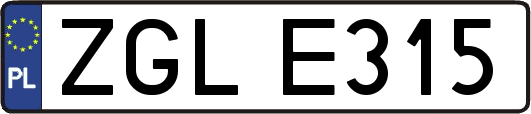 PL

ZGL E315